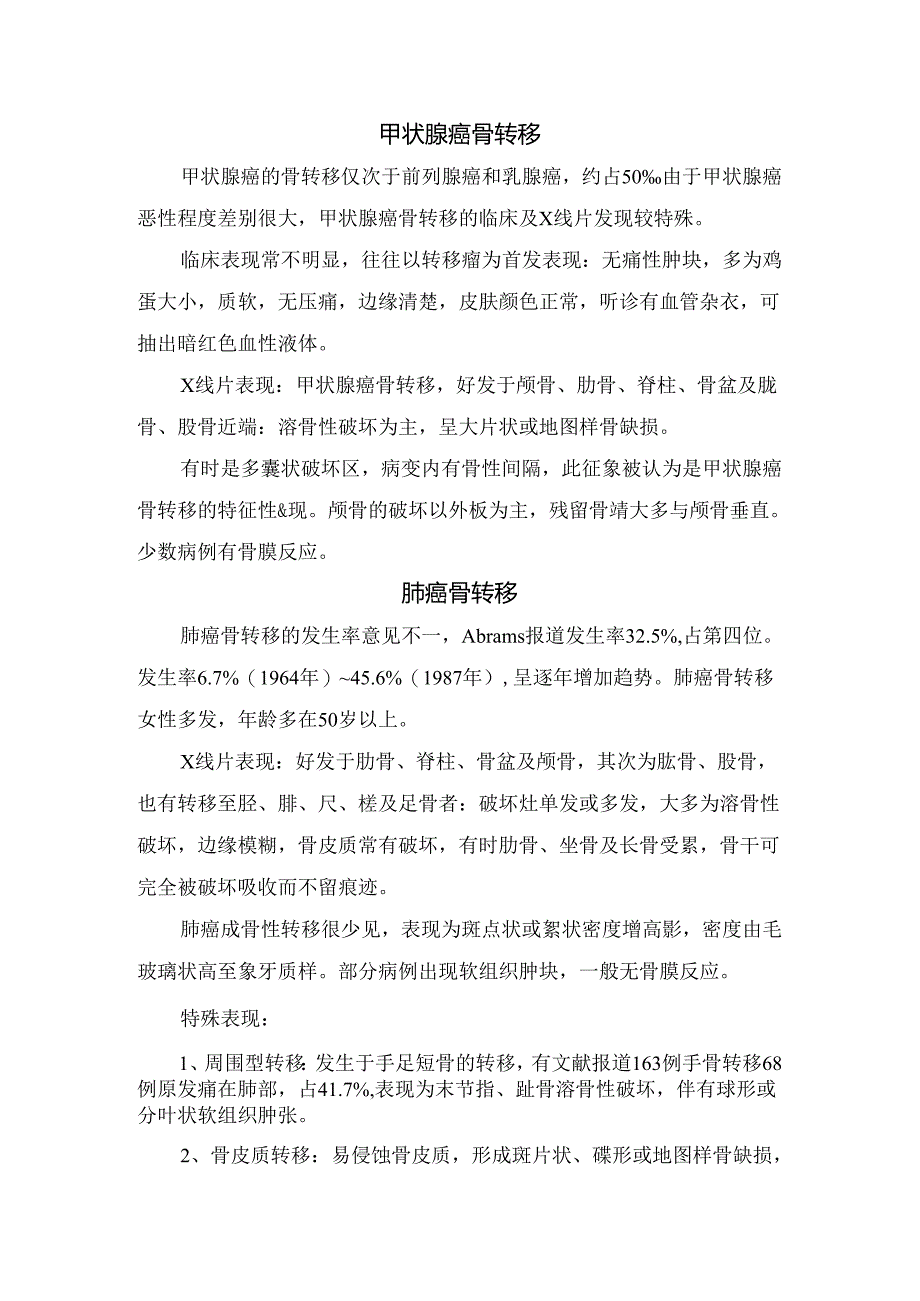 甲状腺癌骨转移

甲状腺癌的骨转移仅次于前列腺癌和乳腺癌，约占50‰由于甲状腺癌恶性程度差别很大，甲状腺癌骨转移的临床及X线片发现较特殊。

临床表现常不明显，往往以转移瘤为首发表现：无痛性肿块，多为鸡蛋大小，质软，无压痛，边缘清楚，皮肤颜色正常，听诊有血管杂衣，可抽出暗红色血性液体。

X线片表现：甲状腺癌骨转移，好发于颅骨、肋骨、脊柱、骨盆及胧骨、股骨近端：溶骨性破坏为主，呈大片状或地图样骨缺损。

有时是多囊状破坏区，病变内有骨性间隔，此征象被认为是甲状腺癌骨转移的特征性&现。颅骨的破坏以外板为主，残留骨靖大多与颅骨垂直。少数病例有骨膜反应。

肺癌骨转移

肺癌骨转移的发生率意见不一，Abrams报道发生率32.5%,占第四位。发生率6.7%（1964年）~45.6%（1987年）,呈逐年增加趋势。肺癌骨转移女性多发，年龄多在50岁以上。

X线片表现：好发于肋骨、脊柱、骨盆及颅骨，其次为肱骨、股骨，也有转移至胫、腓、尺、槎及足骨者：破坏灶单发或多发，大多为溶骨性破坏，边缘模糊，骨皮质常有破坏，有时肋骨、坐骨及长骨受累，骨干可完全被破坏吸收而不留痕迹。

肺癌成骨性转移很少见，表现为斑点状或絮状密度增高影，密度由毛玻璃状高至象牙质样。部分病例出现软组织肿块，一般无骨膜反应。

特殊表现：

1、周围型转移:发生于手足短骨的转移，有文献报道163例手骨转移68例原发痛在肺部，占41.7%,表现为末节指、趾骨溶骨性破坏，伴有球形或分叶状软组织肿张。

2、骨皮质转移：易侵蚀骨皮质，形成斑片状、碟形或地图样骨缺损，